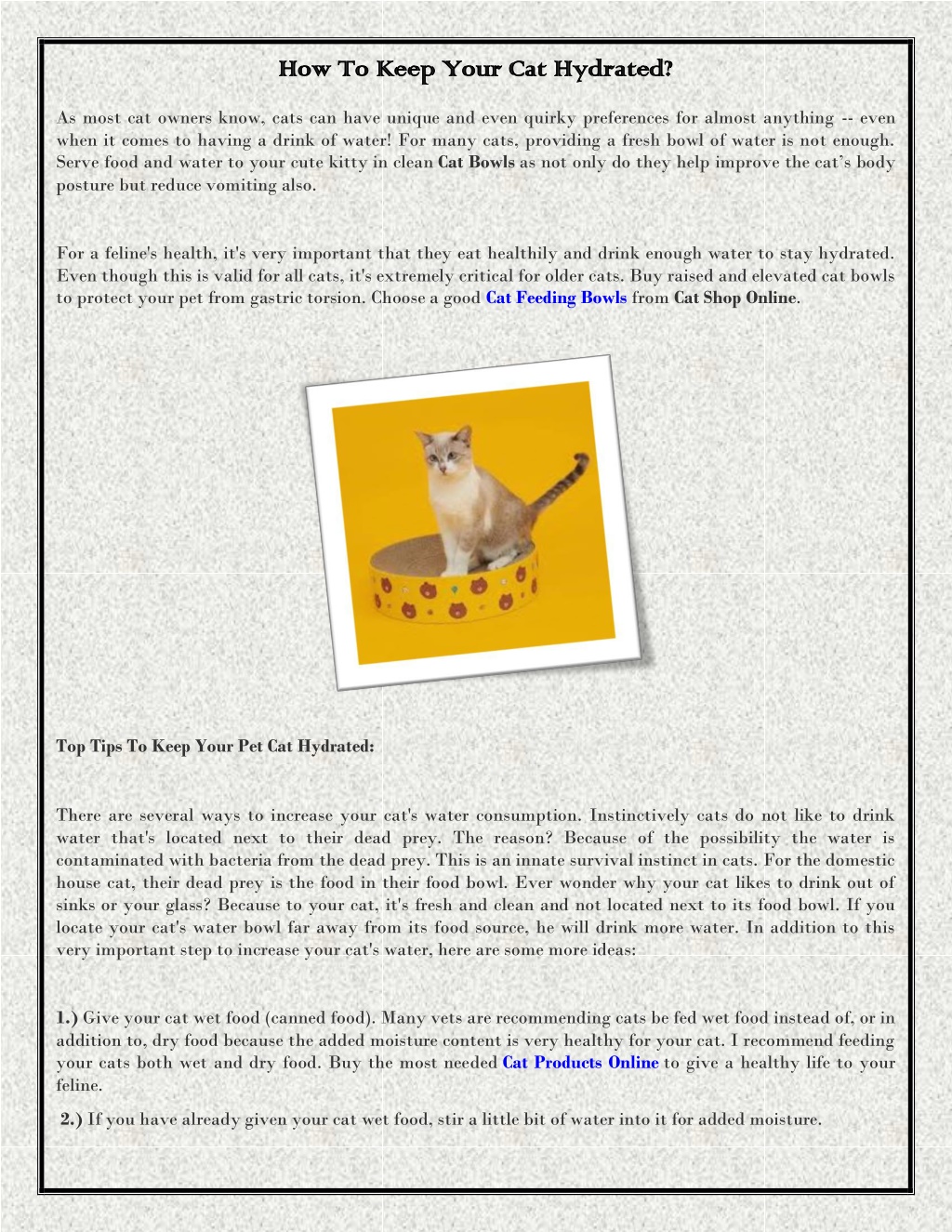 How To Keep Your Cat Hydrated?

As most cat owners know, cats can have unique and even quirky preferences for almost anything -- even when it comes to having a drink of water! For many cats, providing a fresh bowl of water is not enough. Serve food and water to your cute kitty in clean Cat Bowls as not only do they help improve the cat's body posture but reduce vomiting also.

For a feline's health, it's very important that they eat healthily and drink enough water to stay hydrated. Even though this is valid for all cats, it's extremely critical for older cats. Buy raised and elevated cat bowls to protect your pet from gastric torsion. Choose a good Cat Feeding Bowls from Cat Shop Online.

Top Tips To Keep Your Pet Cat Hydrated:

There are several ways to increase your cat's water consumption. Instinctively cats do not like to drink water that's located next to their dead prey. The reason? Because of the possibility the water is contaminated with bacteria from the dead prey. This is an innate survival instinct in cats. For the domestic house cat, their dead prey is the food in their food bowl. Ever wonder why your cat likes to drink out of sinks or your glass? Because to your cat, it's fresh and clean and not located next to its food bowl. If you locate your cat's water bowl far away from its food source, he will drink more water. In addition to this very important step to increase your cat's water, here are some more ideas:

1.) Give your cat wet food (canned food). Many vets are recommending cats be fed wet food instead of, or in addition to, dry food because the added moisture content is very healthy for your cat. I recommend feeding your cats both wet and dry food. Buy the most needed Cat Products Online to give a healthy life to your feline.

2.) If you have already given your cat wet food, stir a little bit of water into it for added moisture.